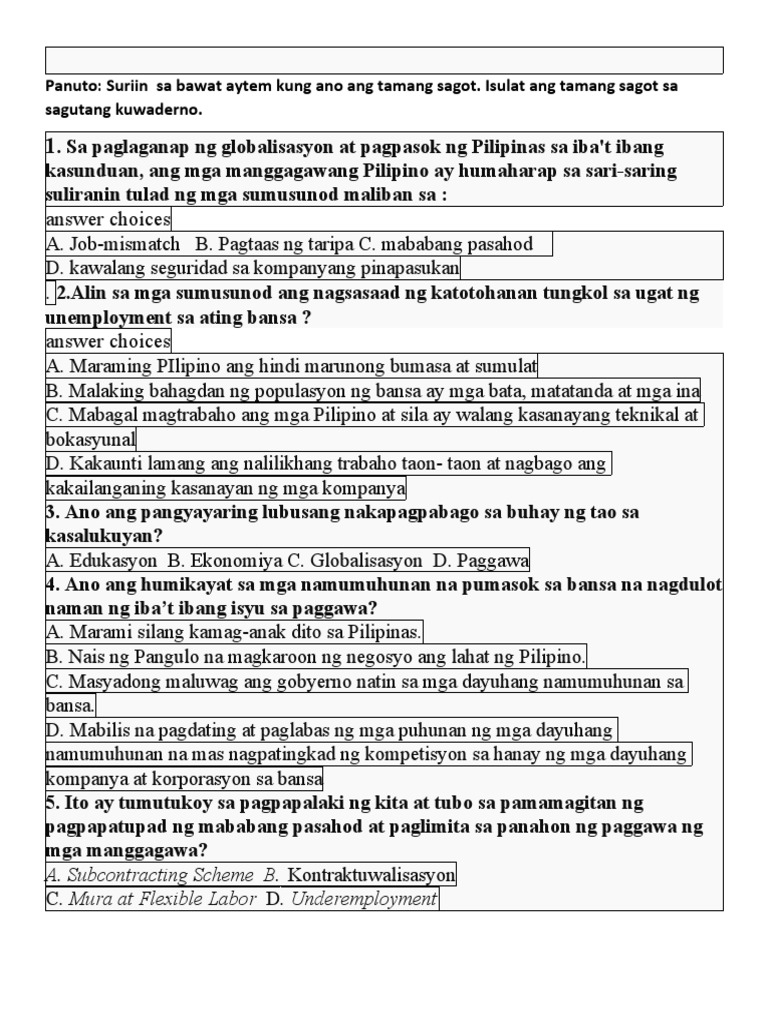 Panuto: Suriin sa bawat aytem kung ano ang tamang sagot. Isulat ang tamang sagot sa sagutang kuwaderno.

1. Sa paglaganap ng globalisasyon at pagpasok ng Pilipinas sa iba't ibang kasunduan, ang mga manggagawang Pilipino ay humaharap sa sari-saring suliranin tulad ng mga sumusunod maliban sa :
answer choices
A. Job-mismatch B. Pagtaas ng taripa C. mababang pasahod
D. kawalang seguridad sa kompanyang pinapasukan
. 2.Alin sa mga sumusunod ang nagsasaad ng katotohanan tungkol sa ugat ng unemployment sa ating bansa ?
answer choices
A. Maraming PIlipino ang hindi marunong bumasa at sumulat
B. Malaking bahagdan ng populasyon ng bansa ay mga bata, matatanda at mga ina
C. Mabagal magtrabaho ang mga Pilipino at sila ay walang kasanayang teknikal at bokasyunal
D. Kakaunti lamang ang nalilikhang trabaho taon- taon at nagbago ang kakailanganing kasanayan ng mga kompanya
3. Ano ang pangyayaring lubusang nakapagpabago sa buhay ng tao sa kasalukuyan?
A. Edukasyon B. Ekonomiya C. Globalisasyon D. Paggawa
4. Ano ang humikayat sa mga namumuhunan na pumasok sa bansa na nagdulot naman ng iba't ibang isyu sa paggawa?
A. Marami silang kamag-anak dito sa Pilipinas.
B. Nais ng Pangulo na magkaroon ng negosyo ang lahat ng Pilipino.
C. Masyadong maluwag ang gobyerno natin sa mga dayuhang namumuhunan sa bansa.
D. Mabilis na pagdating at paglabas ng mga puhunan ng mga dayuhang namumuhunan na mas nagpatingkad ng kompetisyon sa hanay ng mga dayuhang kompanya at korporasyon sa bansa
5. Ito ay tumutukoy sa pagpapalaki ng kita at tubo sa pamamagitan ng pagpapatupad ng mababang pasahod at paglimita sa panahon ng paggawa ng mga manggagawa?
A. Subcontracting Scheme B. Kontraktuwalisasyon
C. Mura at Flexible Labor D. Underemployment